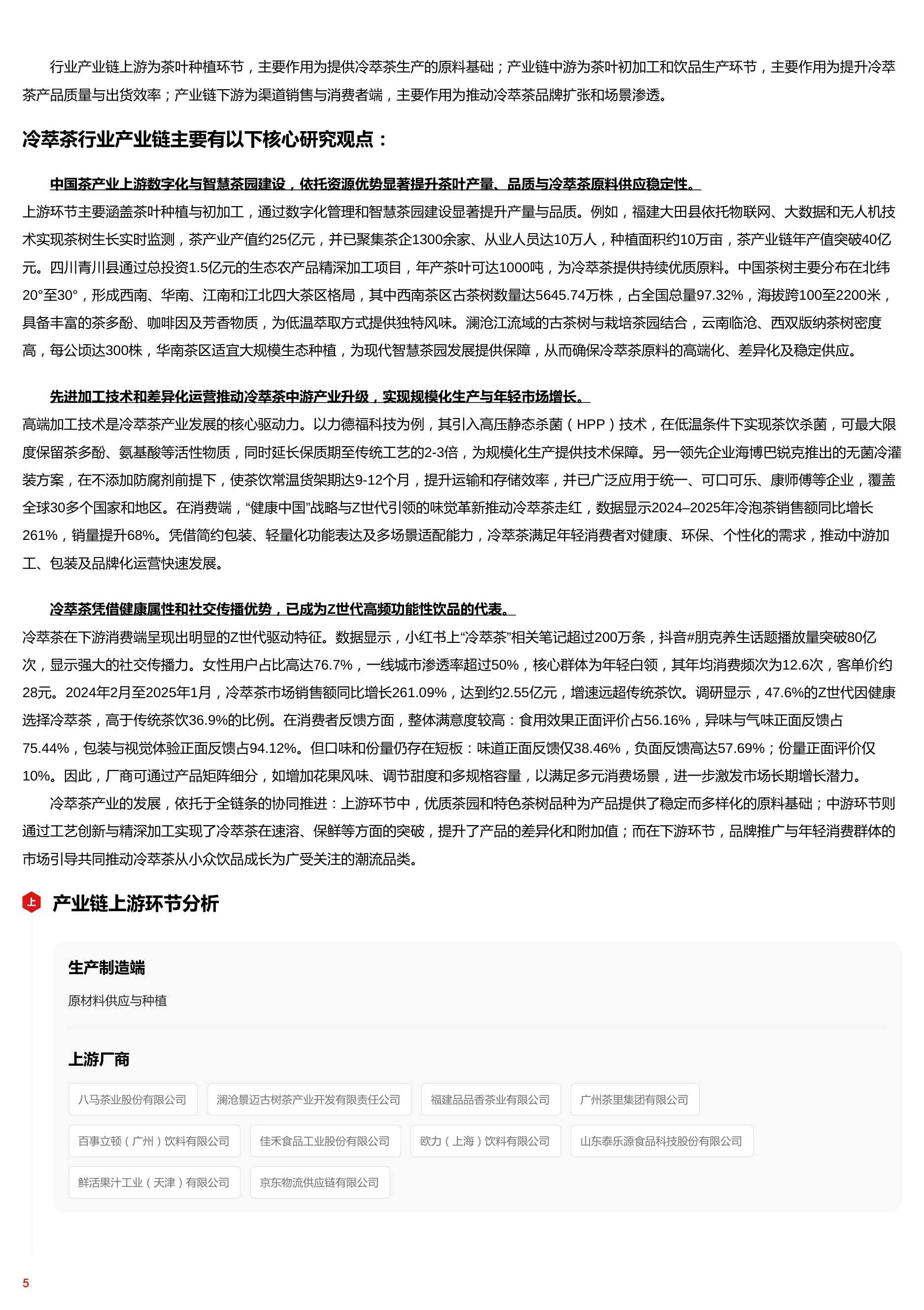 行业产业链上游为茶叶种植环节，主要作用为提供冷萃茶生产的原料基础；产业链中游为茶叶初加工和饮品生产环节，主要作用为提升冷萃茶产品质量与出货效率；产业链下游为渠道销售与消费者端，主要作用为推动冷萃茶品牌扩张和场景渗透。

冷萃茶行业产业链主要有以下核心研究观点：

中国茶产业上游数字化与智慧茶园建设，依托资源优势显著提升茶叶产量、品质与冷萃茶原料供应稳定性。

上游环节主要涵盖茶叶种植与初加工，通过数字化管理和智慧茶园建设显著提升产量与品质。例如，福建大田县依托物联网、大数据和无人机技术实现茶树生长实时监测，茶产业产值约25亿元，并已聚集茶企1300余家、从业人员达10万人，种植面积约10万亩，茶产业链年产值突破40亿元。四川青川县通过总投资1.5亿元的生态农产品精深加工项目，年产茶叶可达1000吨，为冷萃茶提供持续优质原料。中国茶树主要分布在北纬20°至30°，形成西南、华南、江南和江北四大茶区格局，其中西南茶区古茶树数量达5645.74万株，占全国总量97.32%，海拔跨100至2200米，具备丰富的茶多酚、咖啡因及芳香物质，为低温萃取方式提供独特风味。澜沧江流域的古茶树与栽培茶园结合，云南临沧、西双版纳茶树密度高，每公顷达300株，华南茶区适宜大规模生态种植，为现代智慧茶园发展提供保障，从而确保冷萃茶原料的高端化、差异化及稳定供应。

先进加工技术和差异化运营推动冷萃茶中游产业升级，实现规模化生产与年轻市场增长。

高端加工技术是冷萃茶产业发展的核心驱动力。以力德福科技为例，其引入高压静态杀菌（HPP）技术，在低温条件下实现茶饮杀菌，可最大限度保留茶多酚、氨基酸等活性物质，同时延长保质期至传统工艺的2-3倍，为规模化生产提供技术保障。另一领先企业海博巴锐克推出的无菌冷灌装方案，在不添加防腐剂前提下，使茶饮常温货架期达9-12个月，提升运输和存储效率，并已广泛应用于统一、可口可乐、康师傅等企业，覆盖全球30多个国家和地区。在消费端，“健康中国”战略与Z世代引领的味觉革新推动冷萃茶走红，数据显示2024–2025年冷泡茶销售额同比增长261%，销量提升68%。凭借简约包装、轻量化功能表达及多场景适配能力，冷萃茶满足年轻消费者对健康、环保、个性化的需求，推动中游加工、包装及品牌化运营快速发展。

冷萃茶凭借健康属性和社交传播优势，已成为Z世代高频功能性饮品的代表。

冷萃茶在下游消费端呈现出明显的Z世代驱动特征。数据显示，小红书上“冷萃茶”相关笔记超过200万条，抖音#朋克养生话题播放量突破80亿次，显示强大的社交传播力。女性用户占比高达76.7%，一线城市渗透率超过50%，核心群体为年轻白领，其年均消费频次为12.6次，客单价约28元。2024年2月至2025年1月，冷萃茶市场销售额同比增长261.09%，达到约2.55亿元，增速远超传统茶饮。调研显示，47.6%的Z世代因健康选择冷萃茶，高于传统茶饮36.9%的比例。在消费者反馈方面，整体满意度较高：食用效果正面评价占56.16%，异味与气味正面反馈占75.44%，包装与视觉体验正面反馈占94.12%。但口味和份量仍存在短板：味道正面反馈仅38.46%，负面反馈高达57.69%；份量正面评价仅10%。因此，厂商可通过产品矩阵细分，如增加花果风味、调节甜度和多规格容量，以满足多元消费场景，进一步激发市场长期增长潜力。

冷萃茶产业的发展，依托于全链条的协同推进：上游环节中，优质茶园和特色茶树品种为产品提供了稳定而多样化的原料基础；中游环节则通过工艺创新与精深加工实现了冷萃茶在速溶、保鲜等方面的突破，提升了产品的差异化和附加值；而在下游环节，品牌推广与年轻消费群体的市场引导共同推动冷萃茶从小众饮品成长为广受关注的潮流品类。

上

产业链上游环节分析

生产制造端

原材料供应与种植

上游厂商

八马茶业股份有限公司
澜沧景迈古树茶产业开发有限责任公司
福建品品香茶业有限公司
广州茶里集团有限公司
百事立顿（广州）饮料有限公司
佳禾食品工业股份有限公司
欧力（上海）饮料有限公司
山东泰乐源食品科技股份有限公司
鲜活果汁工业（天津）有限公司
京东物流供应链有限公司

5